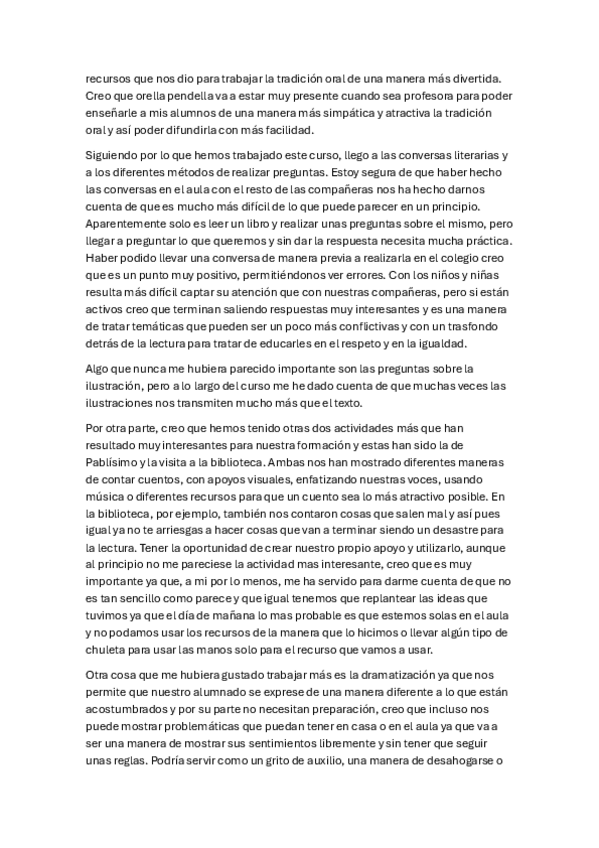 recursos que nos dio para trabajar la tradición oral de una manera más divertida. Creo que orella pendella va a estar muy presente cuando sea profesora para poder enseñarle a mis alumnos de una manera más simpática y atractiva la tradición oral y así poder difundirla con más facilidad.

Siguiendo por lo que hemos trabajado este curso, llego a las conversas literarias y a los diferentes métodos de realizar preguntas. Estoy segura de que haber hecho las conversas en el aula con el resto de las compañeras nos ha hecho darnos cuenta de que es mucho más difícil de lo que puede parecer en un principio. Aparentemente solo es leer un libro y realizar unas preguntas sobre el mismo, pero llegar a preguntar lo que queremos y sin dar la respuesta necesita mucha práctica. Haber podido llevar una conversa de manera previa a realizarla en el colegio creo que es un punto muy positivo, permitiéndonos ver errores. Con los niños y niñas resulta más difícil captar su atención que con nuestras compañeras, pero si están activos creo que terminan saliendo respuestas muy interesantes y es una manera de tratar temáticas que pueden ser un poco más conflictivas y con un trasfondo detrás de la lectura para tratar de educarles en el respeto y en la igualdad.

Algo que nunca me hubiera parecido importante son las preguntas sobre la ilustración, pero a lo largo del curso me he dado cuenta de que muchas veces las ilustraciones nos transmiten mucho más que el texto.

Por otra parte, creo que hemos tenido otras dos actividades más que han resultado muy interesantes para nuestra formación y estas han sido la de Pablísimo y la visita a la biblioteca. Ambas nos han mostrado diferentes maneras de contar cuentos, con apoyos visuales, enfatizando nuestras voces, usando música o diferentes recursos para que un cuento sea lo más atractivo posible. En la biblioteca, por ejemplo, también nos contaron cosas que salen mal y así pues igual ya no te arriesgas a hacer cosas que van a terminar siendo un desastre para la lectura. Tener la oportunidad de crear nuestro propio apoyo y utilizarlo, aunque al principio no me pareciese la actividad mas interesante, creo que es muy importante ya que, a mi por lo menos, me ha servido para darme cuenta de que no es tan sencillo como parece y que igual tenemos que replantear las ideas que tuvimos ya que el día de mañana lo mas probable es que estemos solas en el aula y no podamos usar los recursos de la manera que lo hicimos o llevar algún tipo de chuleta para usar las manos solo para el recurso que vamos a usar.

Otra cosa que me hubiera gustado trabajar más es la dramatización ya que nos permite que nuestro alumnado se exprese de una manera diferente a lo que están acostumbrados y por su parte no necesitan preparación, creo que incluso nos puede mostrar problemáticas que puedan tener en casa o en el aula ya que va a ser una manera de mostrar sus sentimientos libremente y sin tener que seguir unas reglas. Podría servir como un grito de auxilio, una manera de desahogarse o